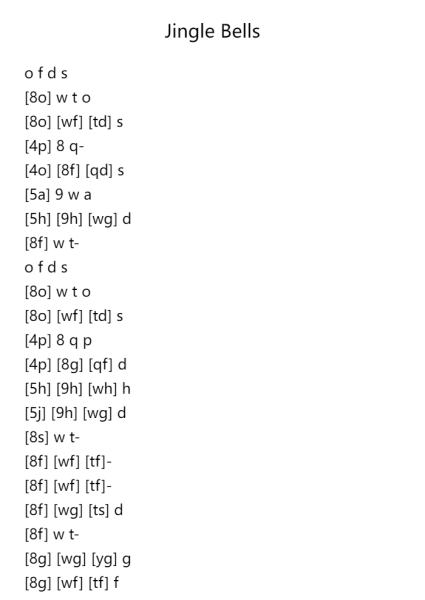 Jingle Bells

o f d s
[8o] w t o
[8o] [wf] [td] s
[4p] 8 q-
[4o] [8f] [qd] s
[5a] 9 w a
[5h] [9h] [wg] d
[8f] w t-
o f d s
[8o] w t o
[8o] [wf] [td] s
[4p] 8 q p
[4p] [8g] [qf] d
[5h] [9h] [wh] h
[5j] [9h] [wg] d
[8s] w t-
[8f] [wf] [tf]-
[8f] [wf] [tf]-
[8f] [wg] [ts] d
[8f] w t-
[8g] [wg] [yg] g
[8g] [wf] [tf] f